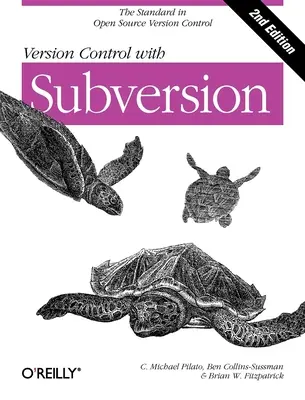 The Standard in
Open Source Version Control

2nd Edition

Version Control with

Subversion

O'REILLY®

C. Michael Pilato, Ben Collins-Sussman
& Brian W. Fitzpatrick